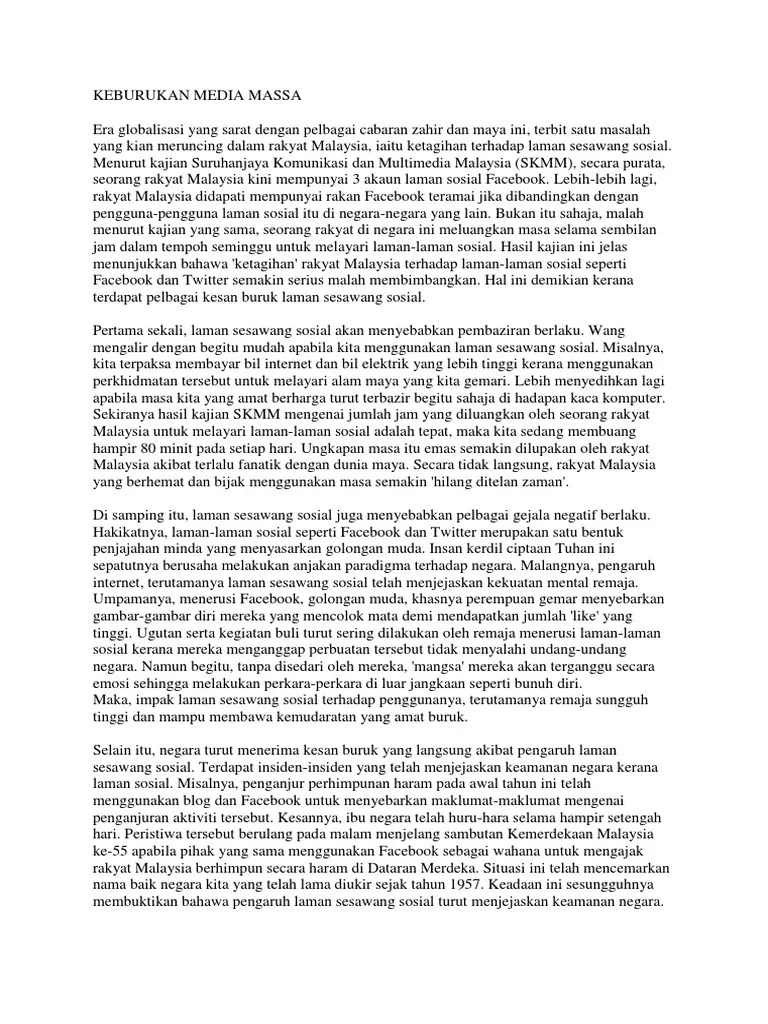 KEBURUKAN MEDIA MASSA

Era globalisasi yang sarat dengan pelbagai cabaran zahir dan maya ini, terbit satu masalah yang kian meruncing dalam rakyat Malaysia, iaitu ketagihan terhadap laman sesawang sosial. Menurut kajian Suruhanjaya Komunikasi dan Multimedia Malaysia (SKMM), secara purata, seorang rakyat Malaysia kini mempunyai 3 akaun laman sosial Facebook. Lebih-lebih lagi, rakyat Malaysia didapati mempunyai rakan Facebook teramai jika dibandingkan dengan pengguna-pengguna laman sosial itu di negara-negara yang lain. Bukan itu sahaja, malah menurut kajian yang sama, seorang rakyat di negara ini meluangkan masa selama sembilan jam dalam tempoh seminggu untuk melayari laman-laman sosial. Hasil kajian ini jelas menunjukkan bahawa 'ketagihan' rakyat Malaysia terhadap laman-laman sosial seperti Facebook dan Twitter semakin serius malah membimbangkan. Hal ini demikian kerana terdapat pelbagai kesan buruk laman sesawang sosial.

Pertama sekali, laman sesawang sosial akan menyebabkan pembaziran berlaku. Wang mengalir dengan begitu mudah apabila kita menggunakan laman sesawang sosial. Misalnya, kita terpaksa membayar bil internet dan bil elektrik yang lebih tinggi kerana menggunakan perkhidmatan tersebut untuk melayari alam maya yang kita gemari. Lebih menyedihkan lagi apabila masa kita yang amat berharga turut terbazir begitu sahaja di hadapan kaca komputer. Sekiranya hasil kajian SKMM mengenai jumlah jam yang diluangkan oleh seorang rakyat Malaysia untuk melayari laman-laman sosial adalah tepat, maka kita sedang membuang hampir 80 minit pada setiap hari. Ungkapan masa itu emas semakin dilupakan oleh rakyat Malaysia akibat terlalu fanatik dengan dunia maya. Secara tidak langsung, rakyat Malaysia yang berhemat dan bijak menggunakan masa semakin 'hilang ditelan zaman'.

Di samping itu, laman sesawang sosial juga menyebabkan pelbagai gejala negatif berlaku. Hakikatnya, laman-laman sosial seperti Facebook dan Twitter merupakan satu bentuk penjajahan minda yang menyasarkan golongan muda. Insan kerdil ciptaan Tuhan ini sepatutnya berusaha melakukan anjakan paradigma terhadap negara. Malangnya, pengaruh internet, terutamanya laman sesawang sosial telah menjejaskan kekuatan mental remaja. Umpamanya, menerusi Facebook, golongan muda, khasnya perempuan gemar menyebarkan gambar-gambar diri mereka yang mencolok mata demi mendapatkan jumlah 'like' yang tinggi. Ugutan serta kegiatan buli turut sering dilakukan oleh remaja menerusi laman-laman sosial kerana mereka menganggap perbuatan tersebut tidak menyalahi undang-undang negara. Namun begitu, tanpa disedari oleh mereka, 'mangsa' mereka akan terganggu secara emosi sehingga melakukan perkara-perkara di luar jangkaan seperti bunuh diri.
Maka, impak laman sesawang sosial terhadap penggunanya, terutamanya remaja sungguh tinggi dan mampu membawa kemudaratan yang amat buruk.

Selain itu, negara turut menerima kesan buruk yang langsung akibat pengaruh laman sesawang sosial. Terdapat insiden-insiden yang telah menjejaskan keamanan negara kerana laman sosial. Misalnya, penganjur perhimpunan haram pada awal tahun ini telah menggunakan blog dan Facebook untuk menyebarkan maklumat-maklumat mengenai penganjuran aktiviti tersebut. Kesannya, ibu negara telah huru-hara selama hampir setengah hari. Peristiwa tersebut berulang pada malam menjelang sambutan Kemerdekaan Malaysia ke-55 apabila pihak yang sama menggunakan Facebook sebagai wahana untuk mengajak rakyat Malaysia berhimpun secara haram di Dataran Merdeka. Situasi ini telah mencemarkan nama baik negara kita yang telah lama diukir sejak tahun 1957. Keadaan ini sesungguhnya membuktikan bahawa pengaruh laman sesawang sosial turut menjejaskan keamanan negara.